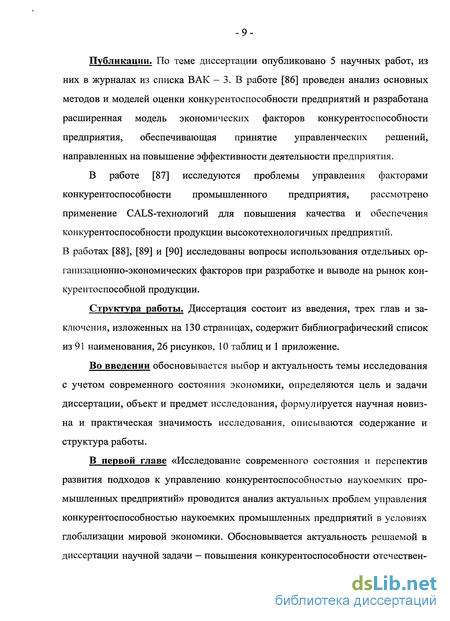 - 9 -

Публикации. По теме диссертации опубликовано 5 научных работ, из них в журналах из списка ВАК – 3. В работе [86] проведен анализ основных методов и моделей оценки конкурентоспособности предприятий и разработана расширенная модель экономических факторов конкурентоспособности предприятия, обеспечивающая принятие управленческих решений, направленных на повышение эффективности деятельности предприятия.

В работе [87] исследуются проблемы управления факторами конкурентоспособности промышленного предприятия, рассмотрено применение CALS-технологий для повышения качества и обеспечения конкурентоспособности продукции высокотехнологичных предприятий.

В работах [88], [89] и [90] исследованы вопросы использования отдельных организационно-экономических факторов при разработке и выводе на рынок конкурентоспособной продукции.

Структура работы. Диссертация состоит из введения, трех глав и заключения, изложенных на 130 страницах, содержит библиографический список из 91 наименования, 26 рисунков, 10 таблиц и 1 приложение.

Во введении обосновывается выбор и актуальность темы исследования с учетом современного состояния экономики, определяются цель и задачи диссертации, объект и предмет исследования, формулируется научная новизна и практическая значимость исследования, описываются содержание и структура работы.

В первой главе «Исследование современного состояния и перспектив развития подходов к управлению конкурентоспособностью наукоемких промышленных предприятий» проводится анализ актуальных проблем управления конкурентоспособностью наукоемких промышленных предприятий в условиях глобализации мировой экономики. Обосновывается актуальность решаемой в диссертации научной задачи – повышения конкурентоспособности отечествен-

dsLib.net
библиотека диссертаций